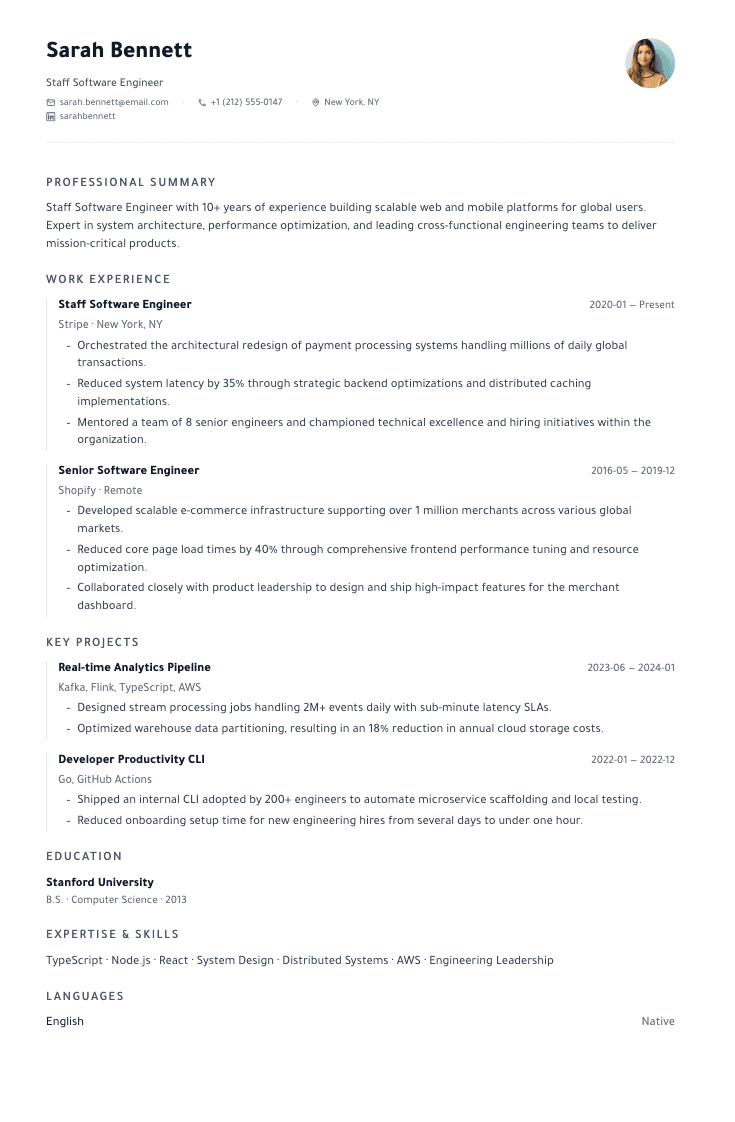 Sarah Bennett

Staff Software Engineer

sarah.bennett@email.com · +1 (212) 555-0147 · New York, NY
sarahbennett

PROFESSIONAL SUMMARY

Staff Software Engineer with 10+ years of experience building scalable web and mobile platforms for global users. Expert in system architecture, performance optimization, and leading cross-functional engineering teams to deliver mission-critical products.

WORK EXPERIENCE

Staff Software Engineer
2020-01 – Present
Stripe · New York, NY
- Orchestrated the architectural redesign of payment processing systems handling millions of daily global transactions.
- Reduced system latency by 35% through strategic backend optimizations and distributed caching implementations.
- Mentored a team of 8 senior engineers and championed technical excellence and hiring initiatives within the organization.

Senior Software Engineer
2016-05 – 2019-12
Shopify · Remote
- Developed scalable e-commerce infrastructure supporting over 1 million merchants across various global markets.
- Reduced core page load times by 40% through comprehensive frontend performance tuning and resource optimization.
- Collaborated closely with product leadership to design and ship high-impact features for the merchant dashboard.

KEY PROJECTS

Real-time Analytics Pipeline
2023-06 – 2024-01
Kafka, Flink, TypeScript, AWS
- Designed stream processing jobs handling 2M+ events daily with sub-minute latency SLAs.
- Optimized warehouse data partitioning, resulting in an 18% reduction in annual cloud storage costs.

Developer Productivity CLI
2022-01 – 2022-12
Go, GitHub Actions
- Shipped an internal CLI adopted by 200+ engineers to automate microservice scaffolding and local testing.
- Reduced onboarding setup time for new engineering hires from several days to under one hour.

EDUCATION

Stanford University
B.S. · Computer Science · 2013

EXPERTISE & SKILLS

TypeScript · Node.js · React · System Design · Distributed Systems · AWS · Engineering Leadership

LANGUAGES

English
Native